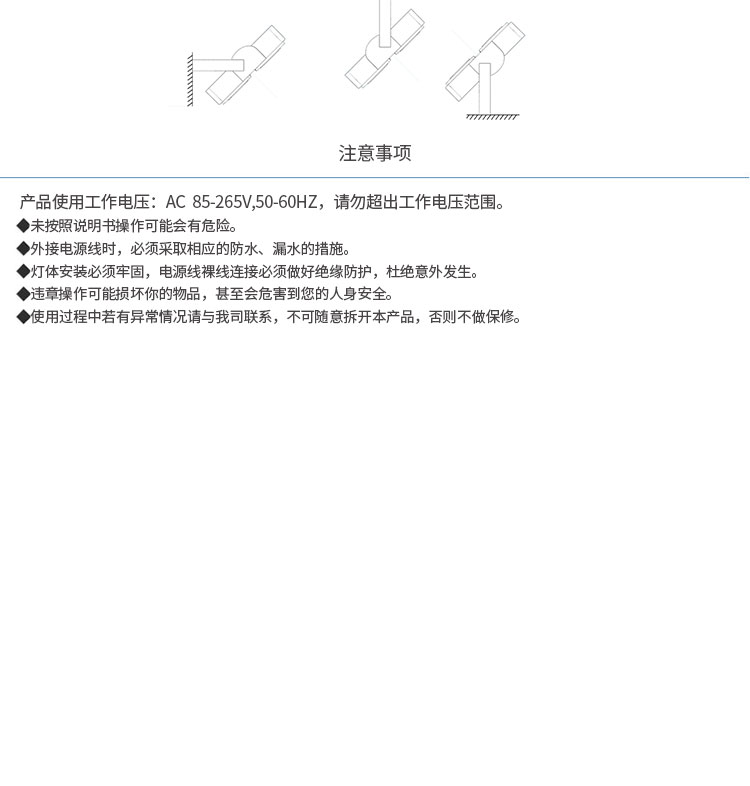 注意事项

产品使用工作电压：AC 85-265V,50-60HZ，请勿超出工作电压范围。

◆未按照说明书操作可能会有危险。

◆外接电源线时，必须采取相应的防水、漏水的措施。

◆灯体安装必须牢固，电源线裸线连接必须做好绝缘防护，杜绝意外发生。

◆违章操作可能损坏你的物品，甚至会危害到您的人身安全。

◆使用过程中若有异常情况请与我司联系，不可随意拆开本产品，否则不做保修。